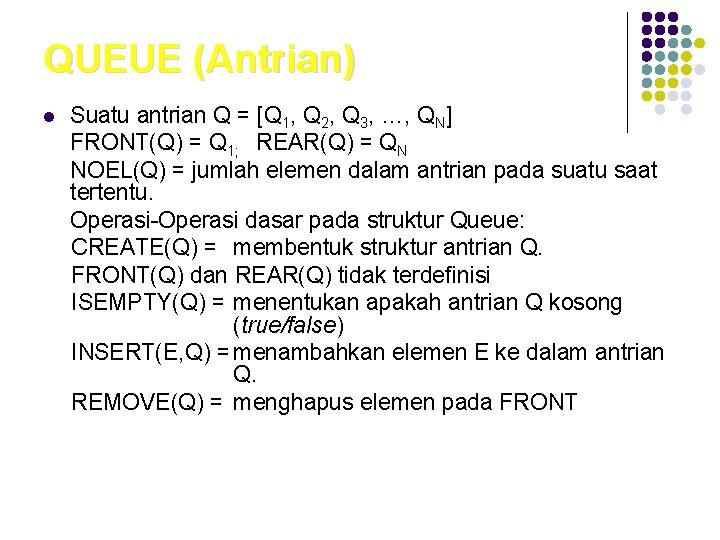 QUEUE (Antrian)

Suatu antrian Q = [$Q_1$, $Q_2$, $Q_3$, …, $Q_N$]
FRONT(Q) = $Q_{1;}$ REAR(Q) = $Q_N$
NOEL(Q) = jumlah elemen dalam antrian pada suatu saat tertentu.
Operasi-Operasi dasar pada struktur Queue:
CREATE(Q) = membentuk struktur antrian Q.
FRONT(Q) dan REAR(Q) tidak terdefinisi
ISEMPTY(Q) = menentukan apakah antrian Q kosong (true/false)
INSERT(E,Q) = menambahkan elemen E ke dalam antrian Q.
REMOVE(Q) = menghapus elemen pada FRONT